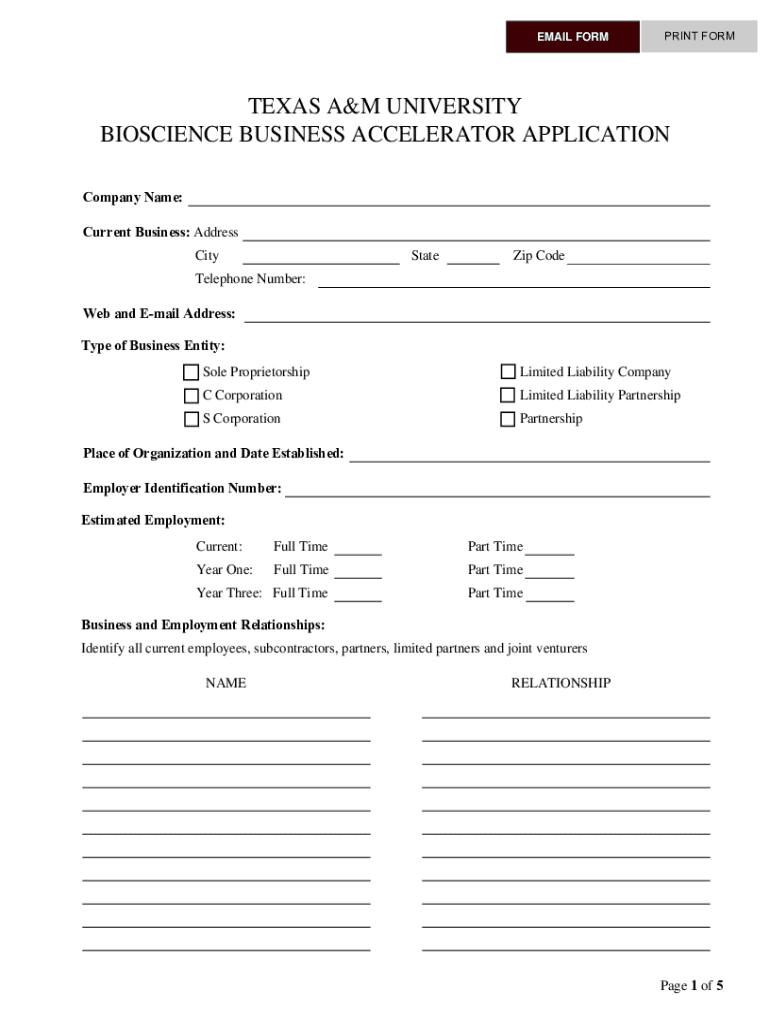 EMAIL FORM PRINT FORM

TEXAS A&M UNIVERSITY
BIOSCIENCE BUSINESS ACCELERATOR APPLICATION

Company Name:

Current Business: Address
City State Zip Code
Telephone Number:

Web and E-mail Address:

Type of Business Entity:

Sole Proprietorship
C Corporation
S Corporation
Limited Liability Company
Limited Liability Partnership
Partnership

Place of Organization and Date Established:

Employer Identification Number:

Estimated Employment:

Current: Full Time Part Time
Year One: Full Time Part Time
Year Three: Full Time Part Time

Business and Employment Relationships:
Identify all current employees, subcontractors, partners, limited partners and joint venturers

NAME RELATIONSHIP

Page 1 of 5